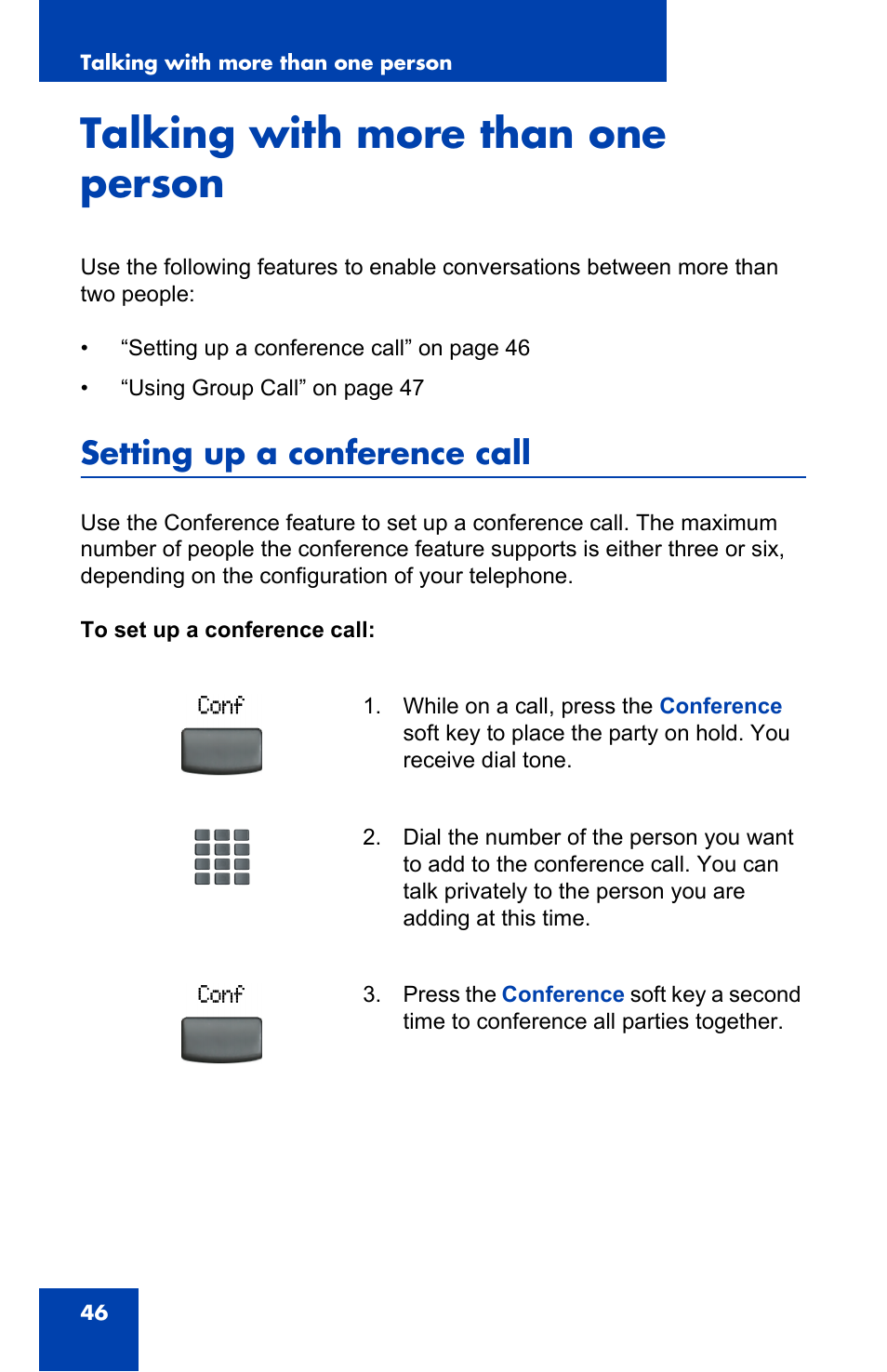 Talking with more than one person

Talking with more than one person

Use the following features to enable conversations between more than two people:

• “Setting up a conference call” on page 46
• “Using Group Call” on page 47

Setting up a conference call

Use the Conference feature to set up a conference call. The maximum number of people the conference feature supports is either three or six, depending on the configuration of your telephone.

To set up a conference call:

Conf

1. While on a call, press the Conference soft key to place the party on hold. You receive dial tone.

2. Dial the number of the person you want to add to the conference call. You can talk privately to the person you are adding at this time.

Conf

3. Press the Conference soft key a second time to conference all parties together.

46